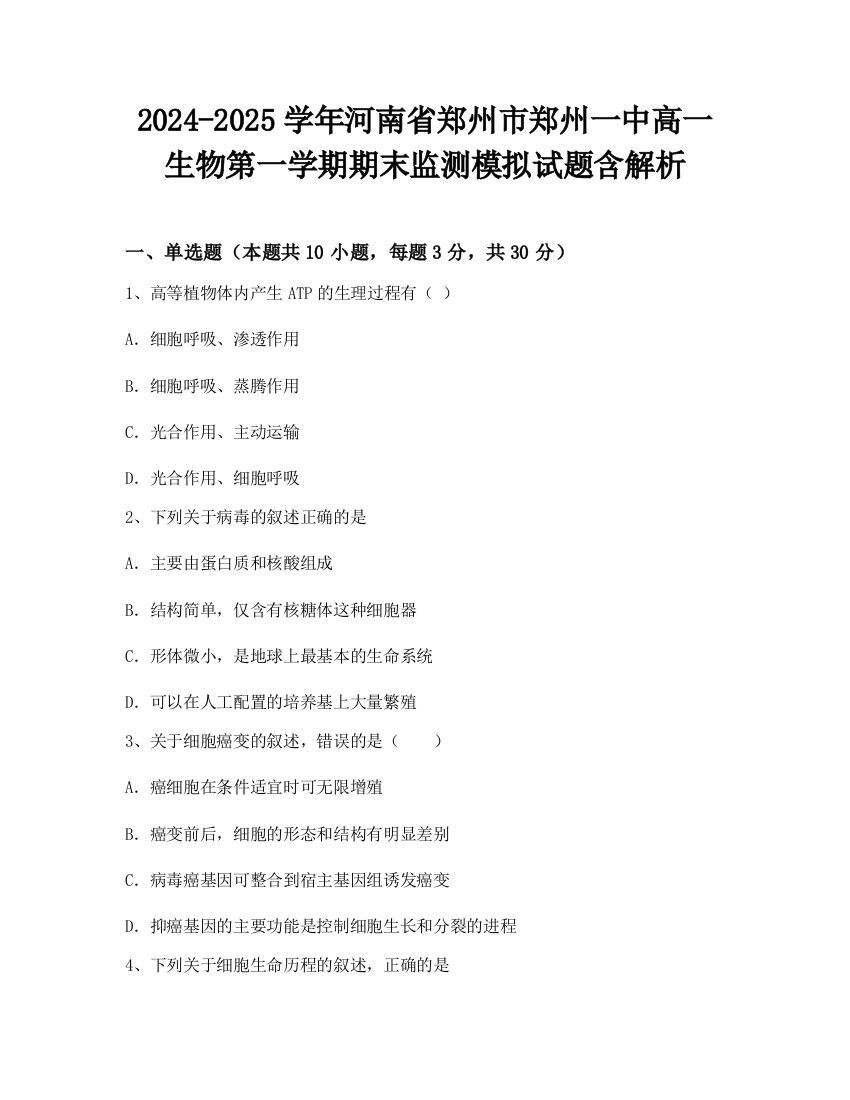 2024-2025 学年河南省郑州市郑州一中高一生物第一学期期末监测模拟试题含解析

一、单选题（本题共 10 小题，每题 3 分，共 30 分）

1、高等植物体内产生 ATP 的生理过程有（ ）

A. 细胞呼吸、渗透作用

B. 细胞呼吸、蒸腾作用

C. 光合作用、主动运输

D. 光合作用、细胞呼吸

2、下列关于病毒的叙述正确的是

A. 主要由蛋白质和核酸组成

B. 结构简单，仅含有核糖体这种细胞器

C. 形体微小，是地球上最基本的生命系统

D. 可以在人工配置的培养基上大量繁殖

3、关于细胞癌变的叙述，错误的是（　　）

A. 癌细胞在条件适宜时可无限增殖

B. 癌变前后，细胞的形态和结构有明显差别

C. 病毒癌基因可整合到宿主基因组诱发癌变

D. 抑癌基因的主要功能是控制细胞生长和分裂的进程

4、下列关于细胞生命历程的叙述，正确的是